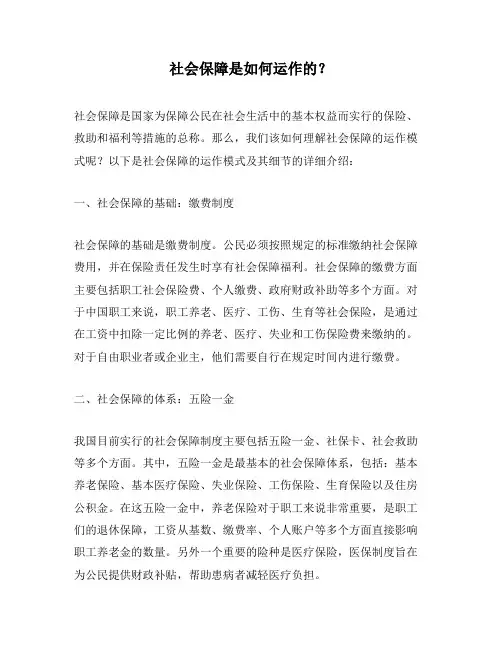 社会保障是如何运作的？

社会保障是国家为保障公民在社会生活中的基本权益而实行的保险、救助和福利等措施的总称。那么，我们该如何理解社会保障的运作模式呢？以下是社会保障的运作模式及其细节的详细介绍：

一、社会保障的基础：缴费制度

社会保障的基础是缴费制度。公民必须按照规定的标准缴纳社会保障费用，并在保险责任发生时享有社会保障福利。社会保障的缴费方面主要包括职工社会保险费、个人缴费、政府财政补助等多个方面。对于中国职工来说，职工养老、医疗、工伤、生育等社会保险，是通过在工资中扣除一定比例的养老、医疗、失业和工伤保险费来缴纳的。对于自由职业者或企业主，他们需要自行在规定时间内进行缴费。

二、社会保障的体系：五险一金

我国目前实行的社会保障制度主要包括五险一金、社保卡、社会救助等多个方面。其中，五险一金是最基本的社会保障体系，包括：基本养老保险、基本医疗保险、失业保险、工伤保险、生育保险以及住房公积金。在这五险一金中，养老保险对于职工来说非常重要，是职工们的退休保障，工资从基数、缴费率、个人账户等多个方面直接影响职工养老金的数量。另外一个重要的险种是医疗保险，医保制度旨在为公民提供财政补贴，帮助患病者减轻医疗负担。